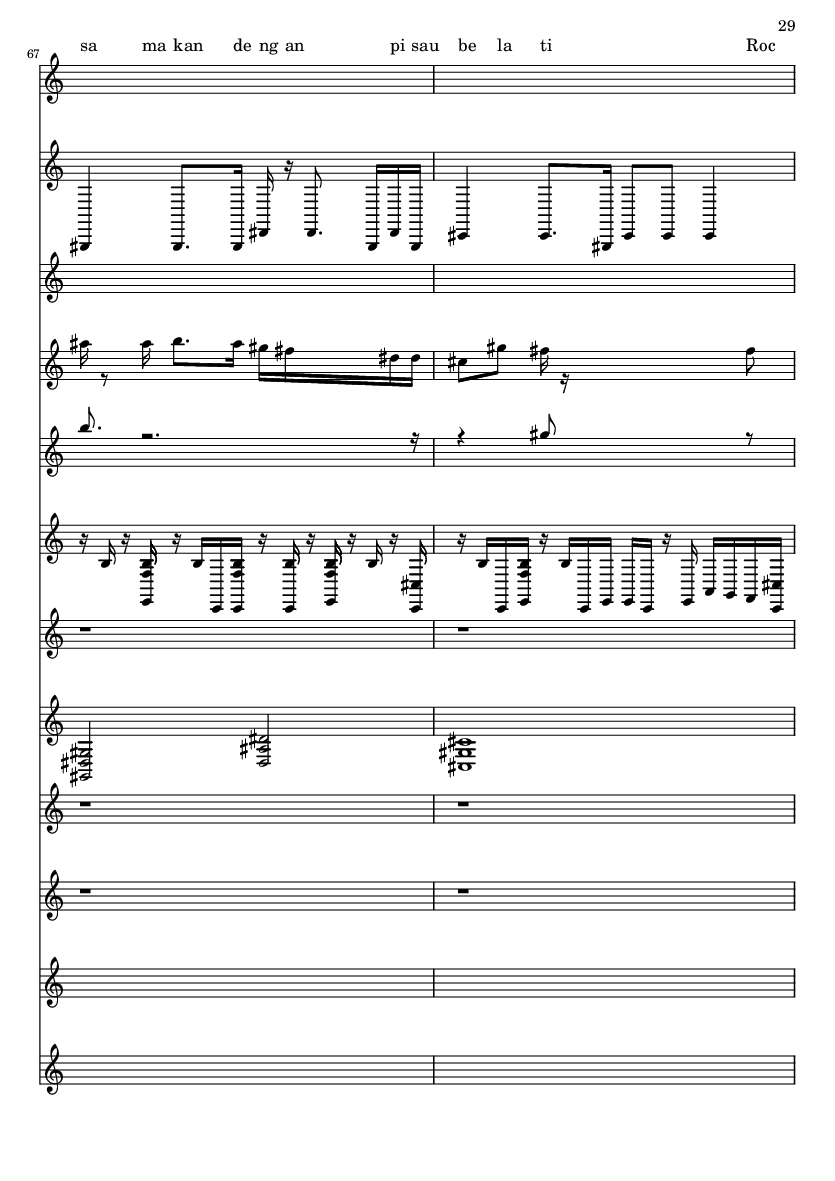 29

67

sa ma kan de ng an pi sau be la ti Roc